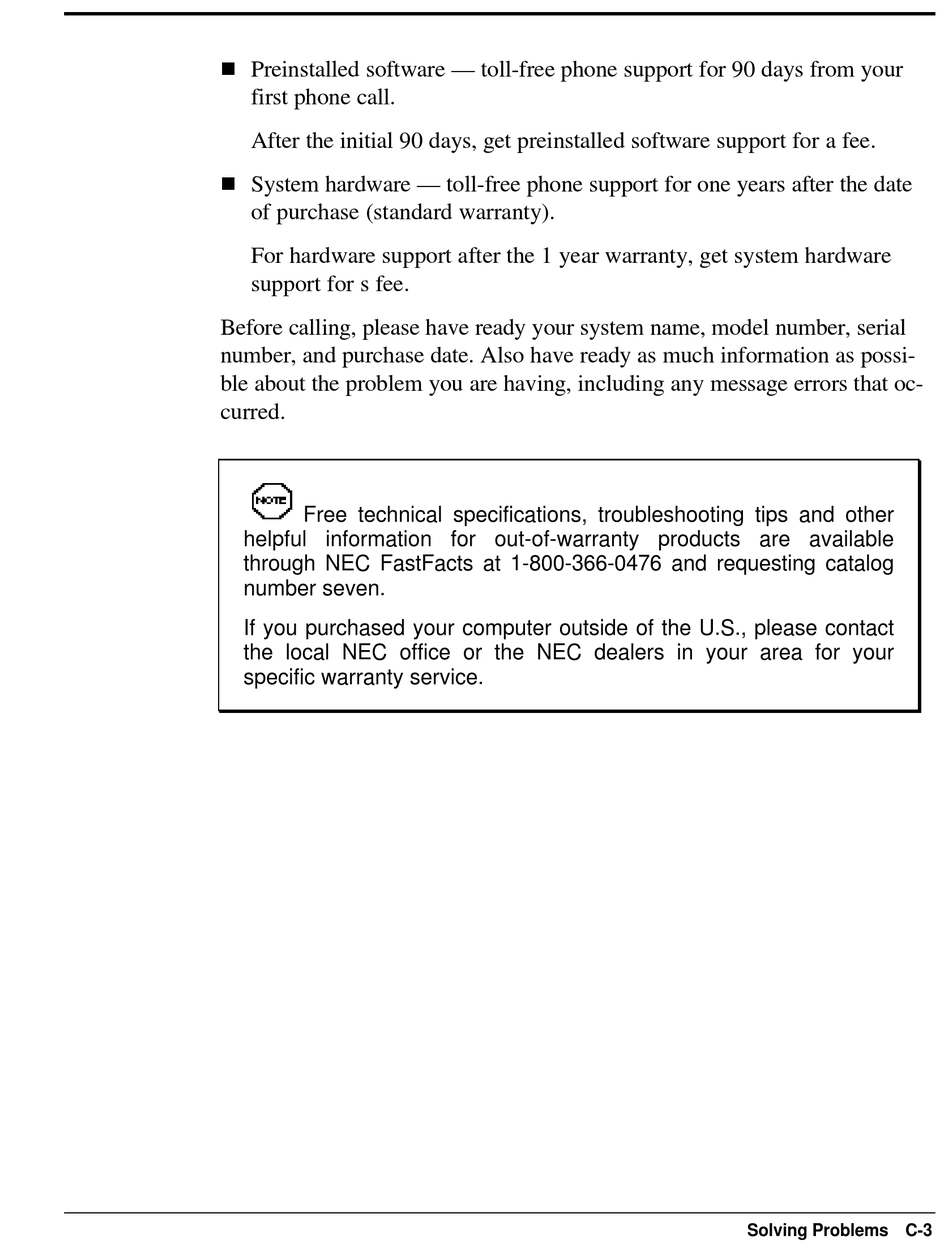 ■ Preinstalled software — toll-free phone support for 90 days from your first phone call.

After the initial 90 days, get preinstalled software support for a fee.

■ System hardware — toll-free phone support for one years after the date of purchase (standard warranty).

For hardware support after the 1 year warranty, get system hardware support for s fee.

Before calling, please have ready your system name, model number, serial number, and purchase date. Also have ready as much information as possible about the problem you are having, including any message errors that occurred.

NOTE Free technical specifications, troubleshooting tips and other helpful information for out-of-warranty products are available through NEC FastFacts at 1-800-366-0476 and requesting catalog number seven.

If you purchased your computer outside of the U.S., please contact the local NEC office or the NEC dealers in your area for your specific warranty service.

Solving Problems C-3